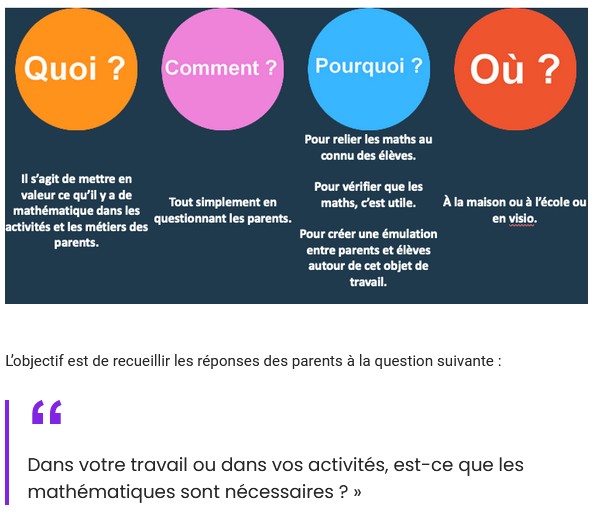 Quoi ?

Il s'agit de mettre en valeur ce qu'il y a de mathématique dans les activités et les métiers des parents.

Comment ?

Tout simplement en questionnant les parents.

Pourquoi ?

Pour relier les maths au connu des élèves.

Pour vérifier que les maths, c'est utile.

Pour créer une émulation entre parents et élèves autour de cet objet de travail.

Où ?

À la maison ou à l'école ou en visio.

L'objectif est de recueillir les réponses des parents à la question suivante :

“

Dans votre travail ou dans vos activités, est-ce que les mathématiques sont nécessaires ? »